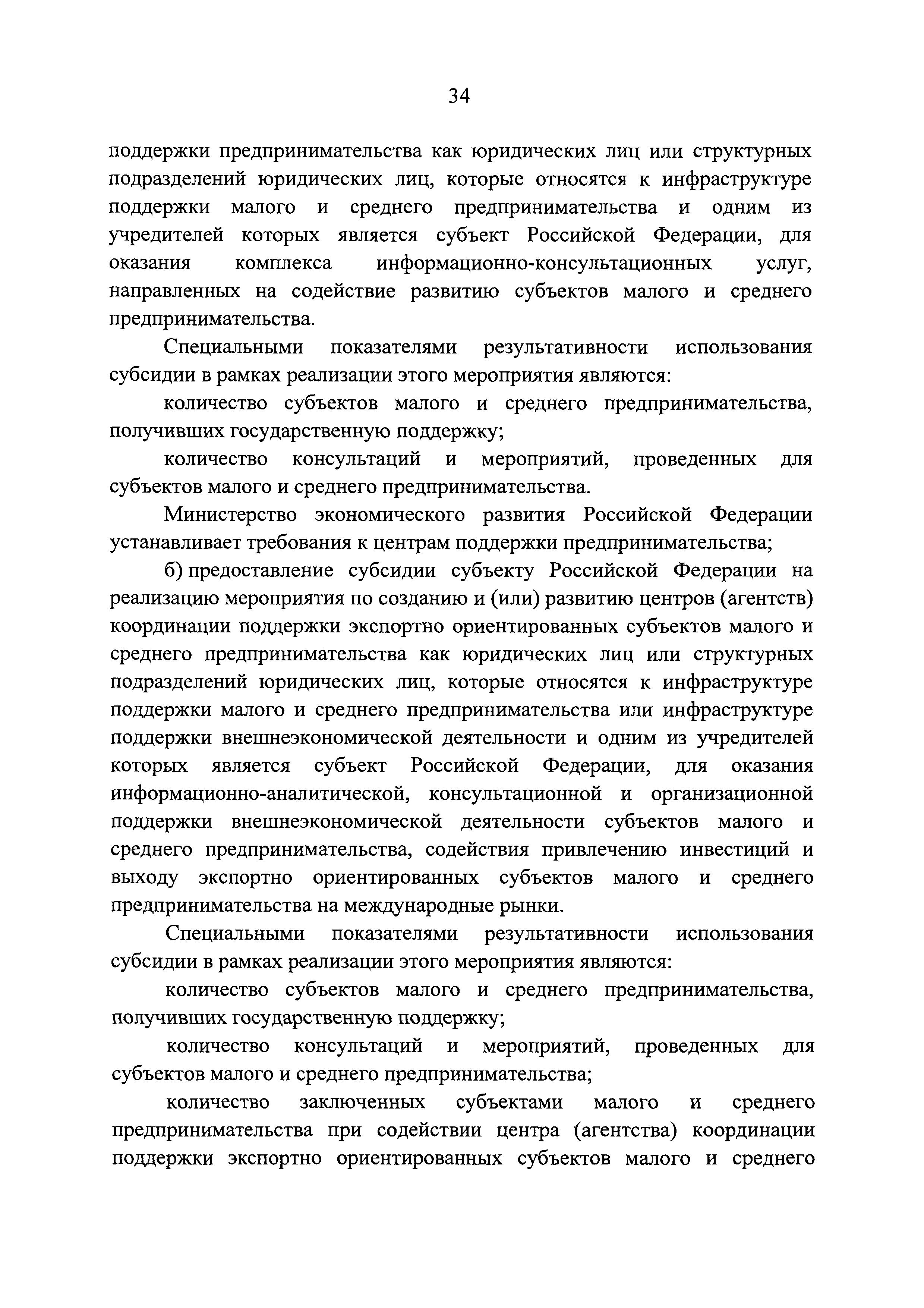 34

поддержки предпринимательства как юридических лиц или структурных подразделений юридических лиц, которые относятся к инфраструктуре поддержки малого и среднего предпринимательства и одним из учредителей которых является субъект Российской Федерации, для оказания комплекса информационно-консультационных услуг, направленных на содействие развитию субъектов малого и среднего предпринимательства.

Специальными показателями результативности использования субсидии в рамках реализации этого мероприятия являются:

количество субъектов малого и среднего предпринимательства, получивших государственную поддержку;

количество консультаций и мероприятий, проведенных для субъектов малого и среднего предпринимательства.

Министерство экономического развития Российской Федерации устанавливает требования к центрам поддержки предпринимательства;

б) предоставление субсидии субъекту Российской Федерации на реализацию мероприятия по созданию и (или) развитию центров (агентств) координации поддержки экспортно ориентированных субъектов малого и среднего предпринимательства как юридических лиц или структурных подразделений юридических лиц, которые относятся к инфраструктуре поддержки малого и среднего предпринимательства или инфраструктуре поддержки внешнеэкономической деятельности и одним из учредителей которых является субъект Российской Федерации, для оказания информационно-аналитической, консультационной и организационной поддержки внешнеэкономической деятельности субъектов малого и среднего предпринимательства, содействия привлечению инвестиций и выходу экспортно ориентированных субъектов малого и среднего предпринимательства на международные рынки.

Специальными показателями результативности использования субсидии в рамках реализации этого мероприятия являются:

количество субъектов малого и среднего предпринимательства, получивших государственную поддержку;

количество консультаций и мероприятий, проведенных для субъектов малого и среднего предпринимательства;

количество заключенных субъектами малого и среднего предпринимательства при содействии центра (агентства) координации поддержки экспортно ориентированных субъектов малого и среднего